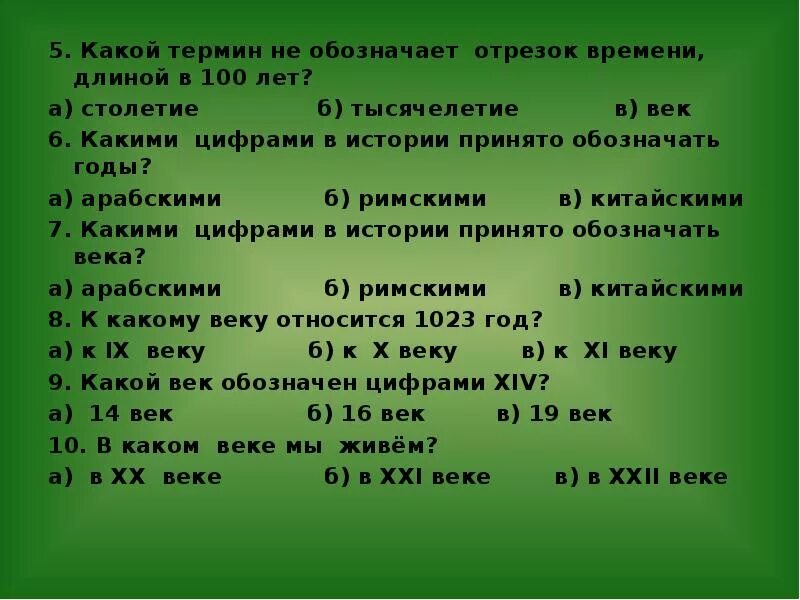 5. Какой термин не обозначает отрезок времени, длиной в 100 лет?
а) столетие б) тысячелетие в) век
6. Какими цифрами в истории принято обозначать годы?
а) арабскими б) римскими в) китайскими
7. Какими цифрами в истории принято обозначать века?
а) арабскими б) римскими в) китайскими
8. К какому веку относится 1023 год?
а) к IX веку б) к X веку в) к XI веку
9. Какой век обозначен цифрами XIV?
а) 14 век б) 16 век в) 19 век
10. В каком веке мы живём?
а) в XX веке б) в XXI веке в) в XXII веке